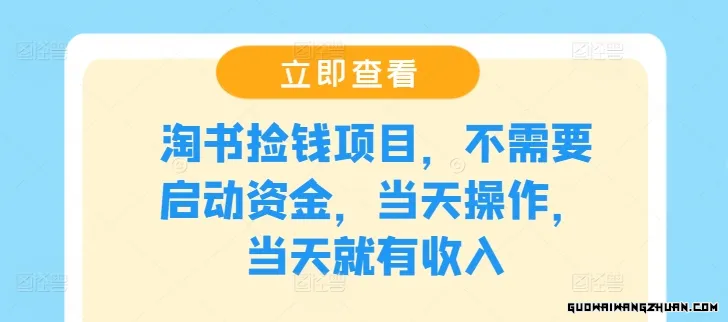 立即查看

淘书捡钱项目，不需要启动资金，当天操作，当天就有收入

GUOWAIWANGZHUAN.COM